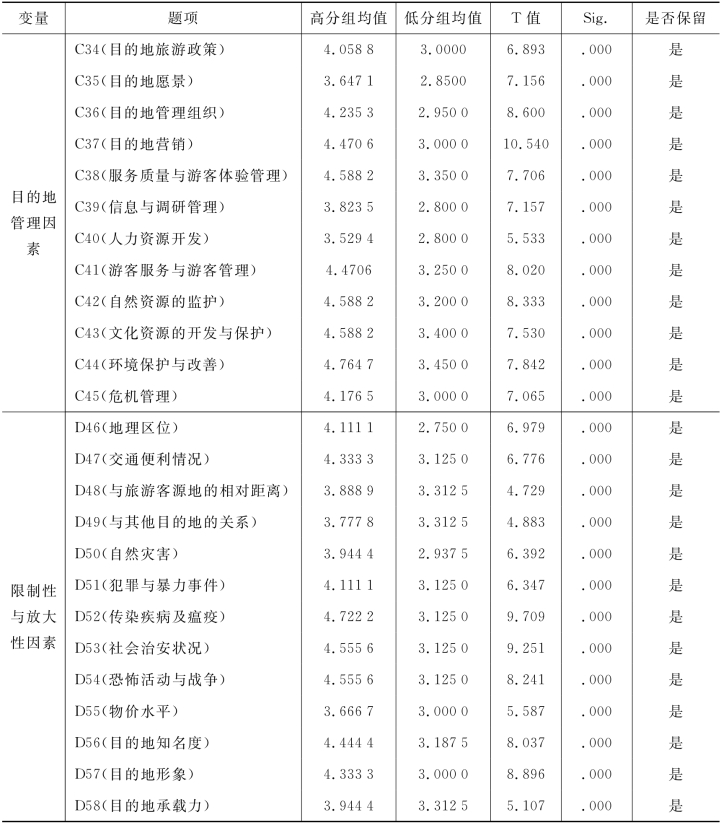 | 变量 | 题项 | 高分组均值 | 低分组均值 | T 值 | Sig. | 是否保留 |
|---|---|---|---|---|---|---|
| 目的地管理因素 | C34(目的地旅游政策) | 4.058 8 | 3.0000 | 6.893 | .000 | 是 |
| | C35(目的地愿景) | 3.647 1 | 2.8500 | 7.156 | .000 | 是 |
| | C36(目的地管理组织) | 4.235 3 | 2.950 0 | 8.600 | .000 | 是 |
| | C37(目的地营销) | 4.470 6 | 3.000 0 | 10.540 | .000 | 是 |
| | C38(服务质量与游客体验管理) | 4.588 2 | 3.350 0 | 7.706 | .000 | 是 |
| | C39(信息与调研管理) | 3.823 5 | 2.800 0 | 7.157 | .000 | 是 |
| | C40(人力资源开发) | 3.529 4 | 2.800 0 | 5.533 | .000 | 是 |
| | C41(游客服务与游客管理) | 4.4706 | 3.250 0 | 8.020 | .000 | 是 |
| | C42(自然资源的监护) | 4.588 2 | 3.200 0 | 8.333 | .000 | 是 |
| | C43(文化资源的开发与保护) | 4.588 2 | 3.400 0 | 7.530 | .000 | 是 |
| | C44(环境保护与改善) | 4.764 7 | 3.450 0 | 7.842 | .000 | 是 |
| | C45(危机管理) | 4.176 5 | 3.000 0 | 7.065 | .000 | 是 |
| 限制性与放大性因素 | D46(地理区位) | 4.111 1 | 2.750 0 | 6.979 | .000 | 是 |
| | D47(交通便利情况) | 4.333 3 | 3.125 0 | 6.776 | .000 | 是 |
| | D48(与旅游客源地的相对距离) | 3.888 9 | 3.312 5 | 4.729 | .000 | 是 |
| | D49(与其他目的地的关系) | 3.777 8 | 3.312 5 | 4.883 | .000 | 是 |
| | D50(自然灾害) | 3.944 4 | 2.937 5 | 6.392 | .000 | 是 |
| | D51(犯罪与暴力事件) | 4.111 1 | 3.125 0 | 6.347 | .000 | 是 |
| | D52(传染疾病及瘟疫) | 4.722 2 | 3.125 0 | 9.709 | .000 | 是 |
| | D53(社会治安状况) | 4.555 6 | 3.125 0 | 9.251 | .000 | 是 |
| | D54(恐怖活动与战争) | 4.555 6 | 3.125 0 | 8.241 | .000 | 是 |
| | D55(物价水平) | 3.666 7 | 3.000 0 | 5.587 | .000 | 是 |
| | D56(目的地知名度) | 4.444 4 | 3.187 5 | 8.037 | .000 | 是 |
| | D57(目的地形象) | 4.333 3 | 3.000 0 | 8.896 | .000 | 是 |
| | D58(目的地承载力) | 3.944 4 | 3.312 5 | 5.107 | .000 | 是 |